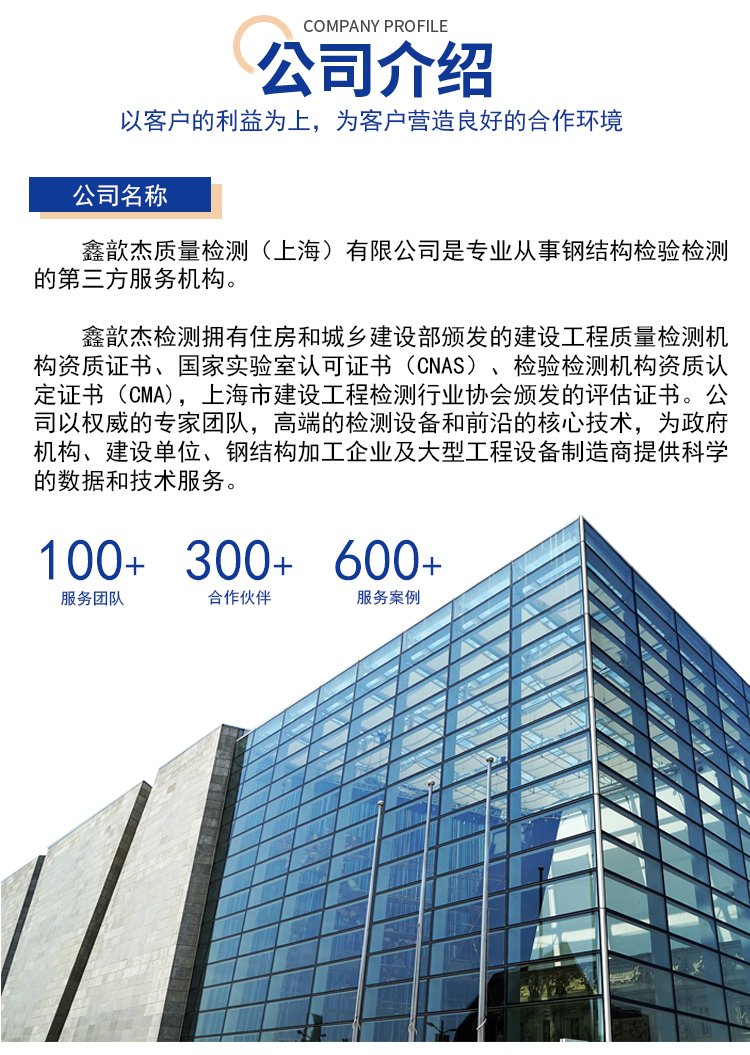 COMPANY PROFILE
公司介绍
以客户的利益为上，为客户营造良好的合作环境

公司名称

鑫歆杰质量检测（上海）有限公司是专业从事钢结构检验检测的第三方服务机构。

鑫歆杰检测拥有住房和城乡建设部颁发的建设工程质量检测机构资质证书、国家实验室认可证书（CNAS）、检验检测机构资质认定证书（CMA)，上海市建设工程检测行业协会颁发的评估证书。公司以权威的专家团队，高端的检测设备和前沿的核心技术，为政府机构、建设单位、钢结构加工企业及大型工程设备制造商提供科学的数据和技术服务。

100+
服务团队

300+
合作伙伴

600+
服务案例